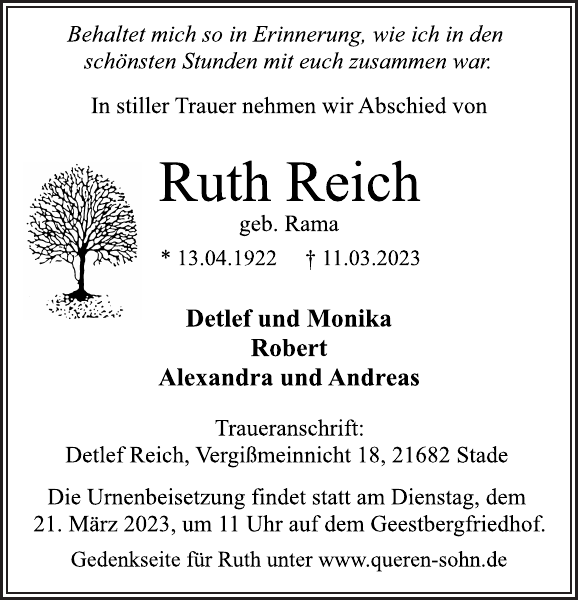 Behaltet mich so in Erinnerung, wie ich in den schönsten Stunden mit euch zusammen war.

In stiller Trauer nehmen wir Abschied von

Ruth Reich

geb. Rama

* 13.04.1922 † 11.03.2023

Detlef und Monika
Robert
Alexandra und Andreas

Traueranschrift:
Detlef Reich, Vergißmeinnicht 18, 21682 Stade

Die Urnenbeisetzung findet statt am Dienstag, dem 21. März 2023, um 11 Uhr auf dem Geestbergfriedhof.

Gedenkseite für Ruth unter www.queren-sohn.de